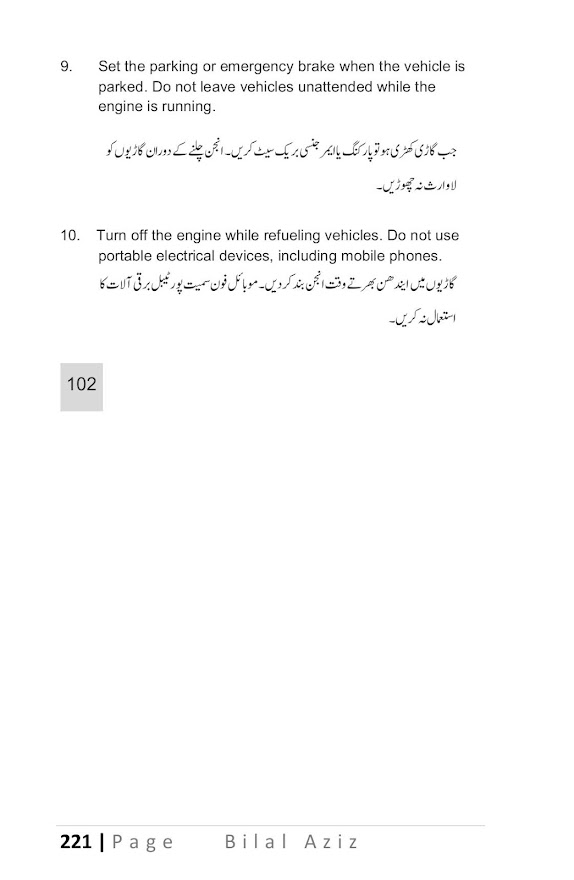 9. Set the parking or emergency brake when the vehicle is parked. Do not leave vehicles unattended while the engine is running.

جب گاڑی کھڑی ہو تو پارکنگ یا ایمر جنسی بریک سیٹ کریں۔ انجن چلنے کے دوران گاڑیوں کو لاوارث نہ چھوڑیں۔

10. Turn off the engine while refueling vehicles. Do not use portable electrical devices, including mobile phones.

گاڑیوں میں ایندھن بھرتے وقت انجن بند کر دیں۔ موبائل فون سمیت پورٹیبل برقی آلات کا استعمال نہ کریں۔

102

221 | Page Bilal Aziz